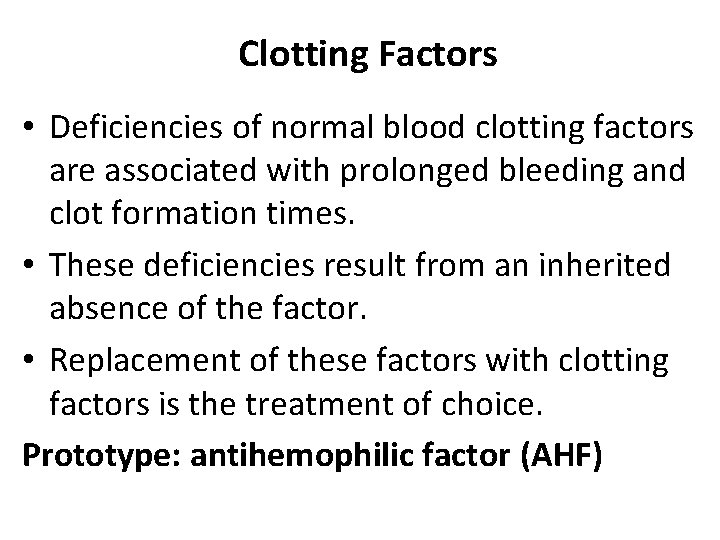 Clotting Factors

• Deficiencies of normal blood clotting factors are associated with prolonged bleeding and clot formation times.

• These deficiencies result from an inherited absence of the factor.

• Replacement of these factors with clotting factors is the treatment of choice.

Prototype: antihemophilic factor (AHF)